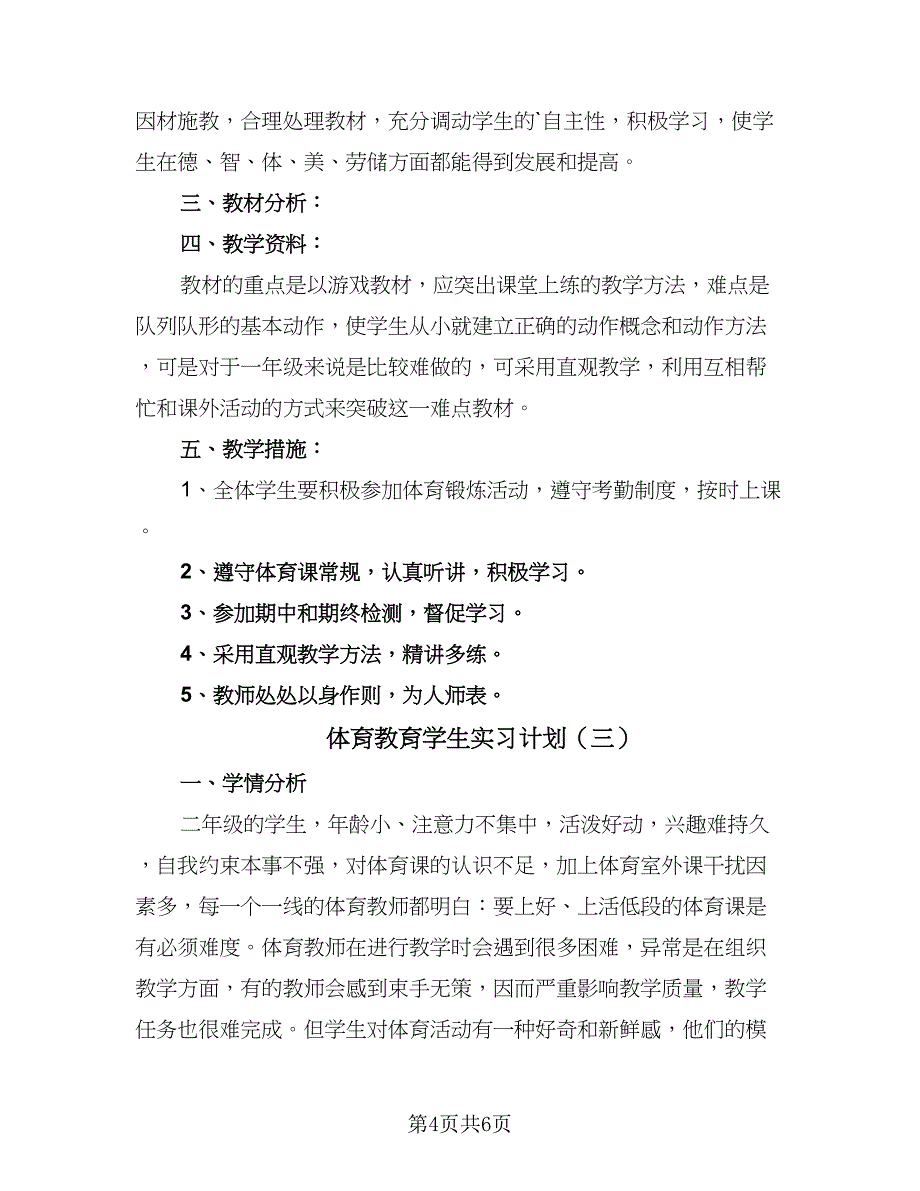 因材施教，合理处理教材，充分调动学生的`自主性，积极学习，使学生在德、智、体、美、劳储方面都能得到发展和提高。

三、教材分析：

四、教学资料：

教材的重点是以游戏教材，应突出课堂上练的教学方法，难点是队列队形的基本动作，使学生从小就建立正确的动作概念和动作方法，可是对于一年级来说是比较难做的，可采用直观教学，利用互相帮忙和课外活动的方式来突破这一难点教材。

五、教学措施：

1、全体学生要积极参加体育锻炼活动，遵守考勤制度，按时上课。

2、遵守体育课常规，认真听讲，积极学习。

3、参加期中和期终检测，督促学习。

4、采用直观教学方法，精讲多练。

5、教师处处以身作则，为人师表。

体育教育学生实习计划（三）

一、学情分析

二年级的学生，年龄小、注意力不集中，活泼好动，兴趣难持久，自我约束本事不强，对体育课的认识不足，加上体育室外课干扰因素多，每一个一线的体育教师都明白：要上好、上活低段的体育课是有必须难度。体育教师在进行教学时会遇到很多困难，异常是在组织教学方面，有的教师会感到束手无策，因而严重影响教学质量，教学任务也很难完成。但学生对体育活动有一种好奇和新鲜感，他们的模

第4页共6页